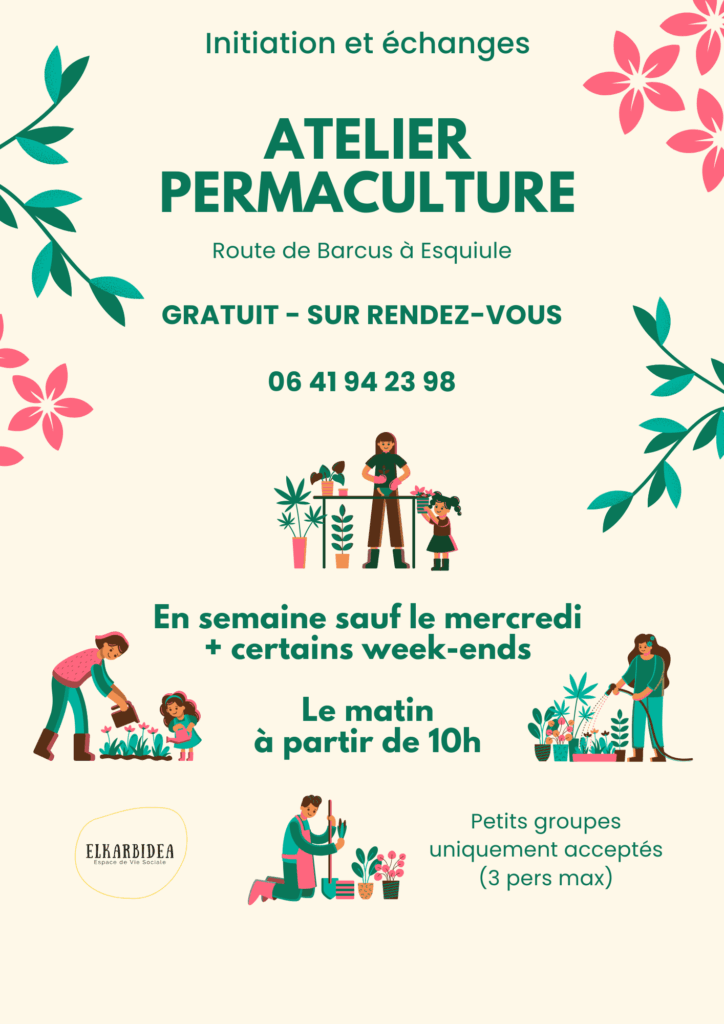 Initiation et échanges

ATELIER PERMACULTURE

Route de Barcus à Esquiule

GRATUIT - SUR RENDEZ-VOUS

06 41 94 23 98

En semaine sauf le mercredi + certains week-ends

Le matin à partir de 10h

ELKARBIDEA
Espace de Vie Sociale

Petits groupes uniquement acceptés (3 pers max)